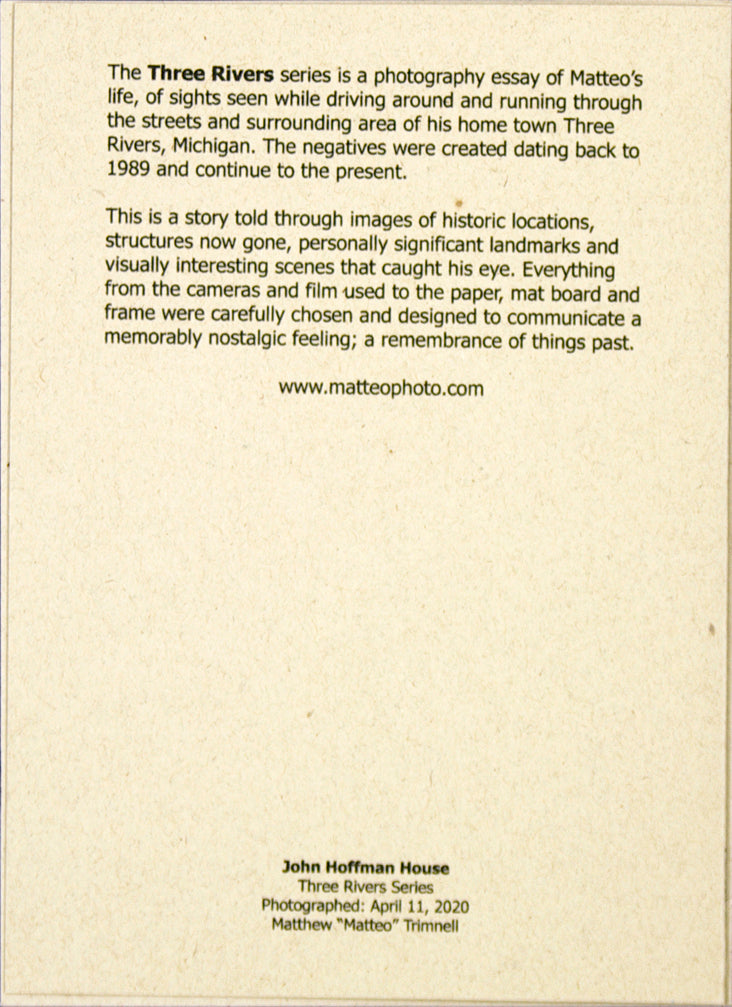 The Three Rivers series is a photography essay of Matteo's life, of sights seen while driving around and running through the streets and surrounding area of his home town Three Rivers, Michigan. The negatives were created dating back to 1989 and continue to the present.

This is a story told through images of historic locations, structures now gone, personally significant landmarks and visually interesting scenes that caught his eye. Everything from the cameras and film used to the paper, mat board and frame were carefully chosen and designed to communicate a memorably nostalgic feeling; a remembrance of things past.

www.matteophoto.com

John Hoffman House
Three Rivers Series
Photographed: April 11, 2020
Matthew "Matteo" Trimnell